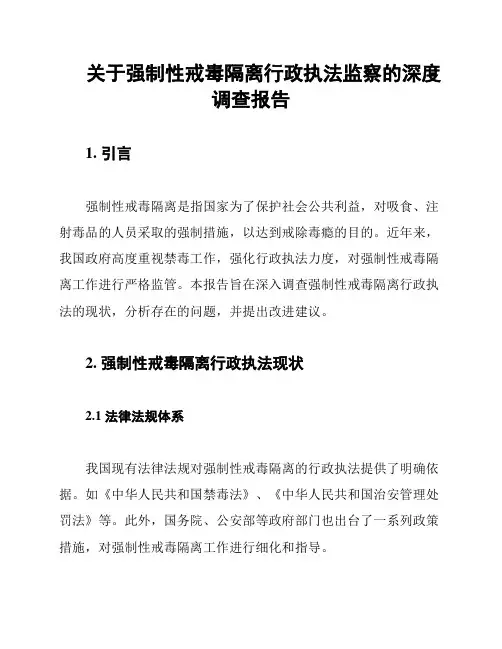 关于强制性戒毒隔离行政执法监察的深度调查报告

1. 引言

强制性戒毒隔离是指国家为了保护社会公共利益，对吸食、注射毒品的人员采取的强制措施，以达到戒除毒瘾的目的。近年来，我国政府高度重视禁毒工作，强化行政执法力度，对强制性戒毒隔离工作进行严格监管。本报告旨在深入调查强制性戒毒隔离行政执法的现状，分析存在的问题，并提出改进建议。

2. 强制性戒毒隔离行政执法现状

2.1 法律法规体系

我国现有法律法规对强制性戒毒隔离的行政执法提供了明确依据。如《中华人民共和国禁毒法》、《中华人民共和国治安管理处罚法》等。此外，国务院、公安部等政府部门也出台了一系列政策措施，对强制性戒毒隔离工作进行细化和指导。